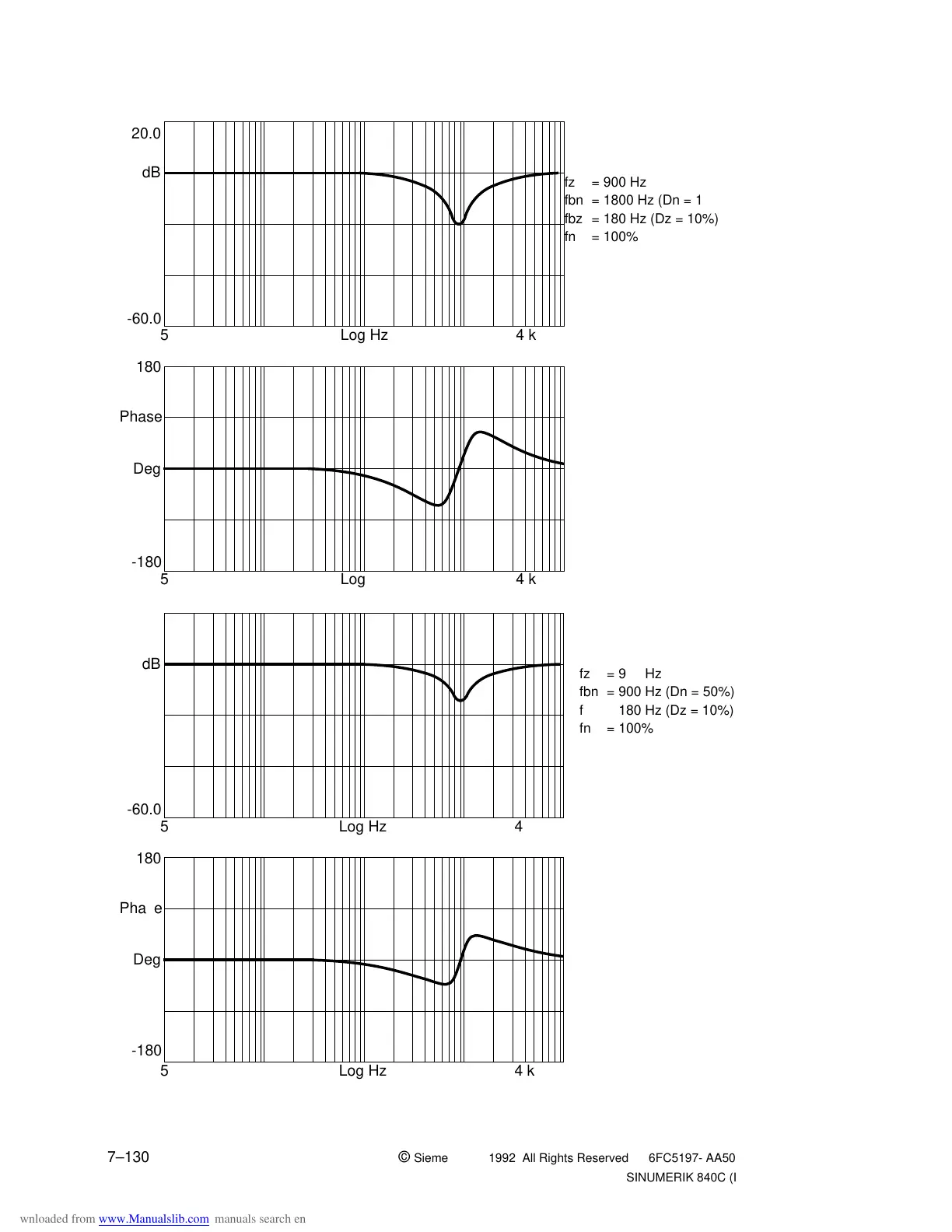 20.0

dB

-60.0

5 Log Hz 4 k

fz = 900 Hz
fbn = 1800 Hz (Dn = 1
fbz = 180 Hz (Dz = 10%)
fn = 100%

180

Phase

Deg

-180

5 Log 4 k

dB

-60.0

5 Log Hz 4

fz = 9 Hz
fbn = 900 Hz (Dn = 50%)
f 180 Hz (Dz = 10%)
fn = 100%

180

Pha e

Deg

-180

5 Log Hz 4 k

7–130

© Sieme 1992 All Rights Reserved 6FC5197- AA50
SINUMERIK 840C (I

wnloaded from www.Manualslib.com manuals search en